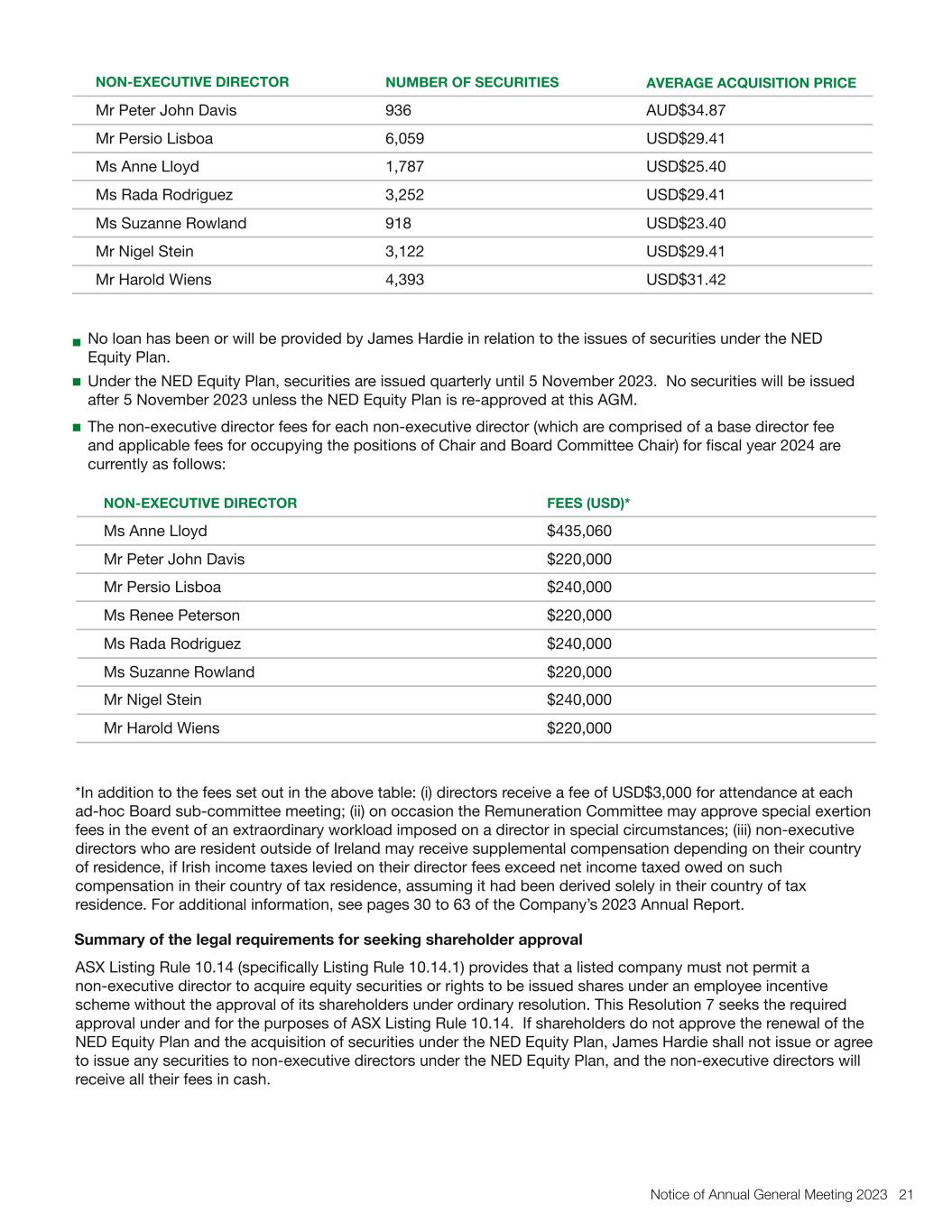 | NON-EXECUTIVE DIRECTOR | NUMBER OF SECURITIES | AVERAGE ACQUISITION PRICE |
|---|---|---|
| Mr Peter John Davis | 936 | AUD$34.87 |
| Mr Persio Lisboa | 6,059 | USD$29.41 |
| Ms Anne Lloyd | 1,787 | USD$25.40 |
| Ms Rada Rodriguez | 3,252 | USD$29.41 |
| Ms Suzanne Rowland | 918 | USD$23.40 |
| Mr Nigel Stein | 3,122 | USD$29.41 |
| Mr Harold Wiens | 4,393 | USD$31.42 |

■ No loan has been or will be provided by James Hardie in relation to the issues of securities under the NED Equity Plan.

■ Under the NED Equity Plan, securities are issued quarterly until 5 November 2023. No securities will be issued after 5 November 2023 unless the NED Equity Plan is re-approved at this AGM.

■ The non-executive director fees for each non-executive director (which are comprised of a base director fee and applicable fees for occupying the positions of Chair and Board Committee Chair) for fiscal year 2024 are currently as follows:

| NON-EXECUTIVE DIRECTOR | FEES (USD)* |
|---|---|
| Ms Anne Lloyd | $435,060 |
| Mr Peter John Davis | $220,000 |
| Mr Persio Lisboa | $240,000 |
| Ms Renee Peterson | $220,000 |
| Ms Rada Rodriguez | $240,000 |
| Ms Suzanne Rowland | $220,000 |
| Mr Nigel Stein | $240,000 |
| Mr Harold Wiens | $220,000 |

*In addition to the fees set out in the above table: (i) directors receive a fee of USD$3,000 for attendance at each ad-hoc Board sub-committee meeting; (ii) on occasion the Remuneration Committee may approve special exertion fees in the event of an extraordinary workload imposed on a director in special circumstances; (iii) non-executive directors who are resident outside of Ireland may receive supplemental compensation depending on their country of residence, if Irish income taxes levied on their director fees exceed net income taxed owed on such compensation in their country of tax residence, assuming it had been derived solely in their country of tax residence. For additional information, see pages 30 to 63 of the Company's 2023 Annual Report.

Summary of the legal requirements for seeking shareholder approval

ASX Listing Rule 10.14 (specifically Listing Rule 10.14.1) provides that a listed company must not permit a non-executive director to acquire equity securities or rights to be issued shares under an employee incentive scheme without the approval of its shareholders under ordinary resolution. This Resolution 7 seeks the required approval under and for the purposes of ASX Listing Rule 10.14. If shareholders do not approve the renewal of the NED Equity Plan and the acquisition of securities under the NED Equity Plan, James Hardie shall not issue or agree to issue any securities to non-executive directors under the NED Equity Plan, and the non-executive directors will receive all their fees in cash.

Notice of Annual General Meeting 2023 21